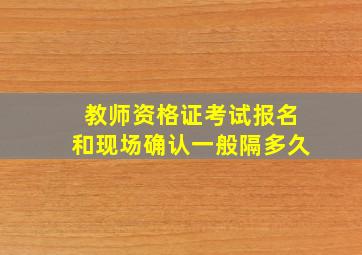 教师资格证考试报名
和现场确认一般隔多久